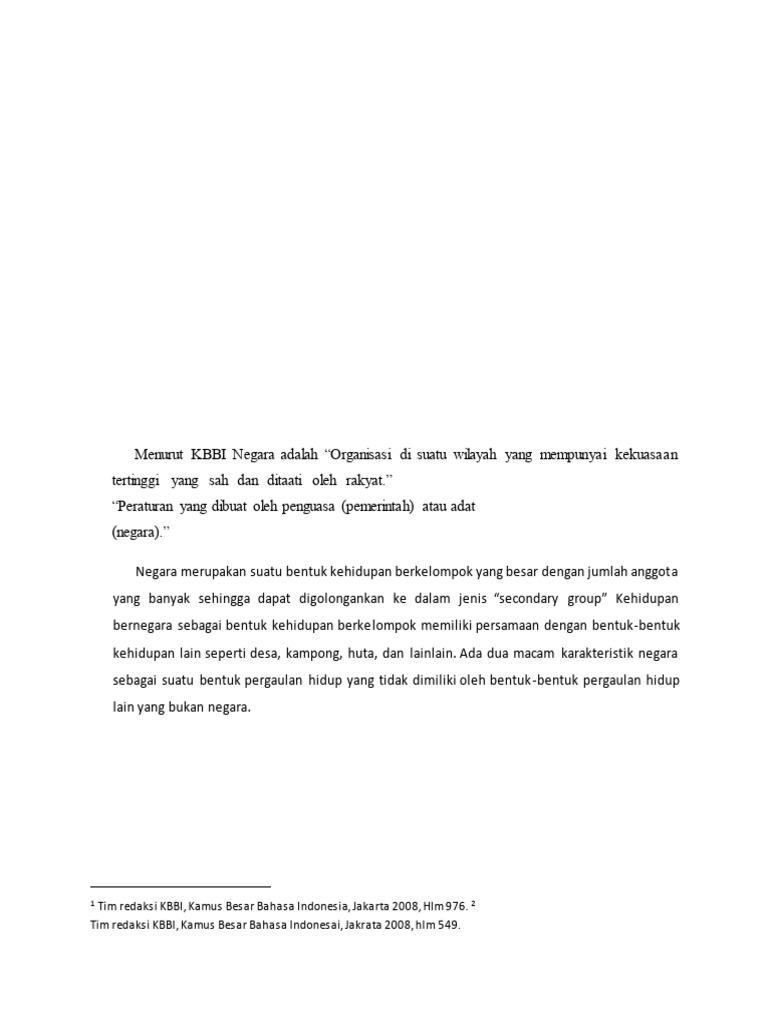 Menurut KBBI Negara adalah “Organisasi di suatu wilayah yang mempunyai kekuasaan tertinggi yang sah dan ditaati oleh rakyat.”
“Peraturan yang dibuat oleh penguasa (pemerintah) atau adat (negara).”

Negara merupakan suatu bentuk kehidupan berkelompok yang besar dengan jumlah anggota yang banyak sehingga dapat digolongankan ke dalam jenis “secondary group” Kehidupan bernegara sebagai bentuk kehidupan berkelompok memiliki persamaan dengan bentuk-bentuk kehidupan lain seperti desa, kampong, huta, dan lainlain. Ada dua macam karakteristik negara sebagai suatu bentuk pergaulan hidup yang tidak dimiliki oleh bentuk-bentuk pergaulan hidup lain yang bukan negara.

$^1$ Tim redaksi KBBI, Kamus Besar Bahasa Indonesia, Jakarta 2008, Hlm 976. $^2$
Tim redaksi KBBI, Kamus Besar Bahasa Indonesai, Jakrata 2008, hlm 549.